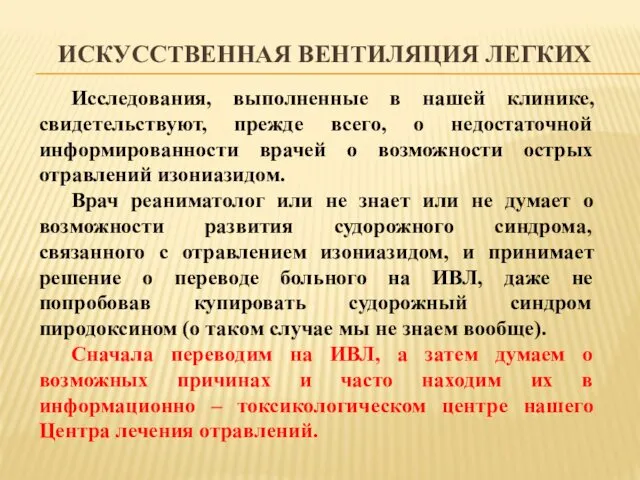 ИСКУССТВЕННАЯ ВЕНТИЛЯЦИЯ ЛЕГКИХ

Исследования, выполненные в нашей клинике, свидетельствуют, прежде всего, о недостаточной информированности врачей о возможности острых отравлений изониазидом.

Врач реаниматолог или не знает или не думает о возможности развития судорожного синдрома, связанного с отравлением изониазидом, и принимает решение о переводе больного на ИВЛ, даже не попробовав купировать судорожный синдром пиродоксином (о таком случае мы не знаем вообще).

Сначала переводим на ИВЛ, а затем думаем о возможных причинах и часто находим их в информационно – токсикологическом центре нашего Центра лечения отравлений.